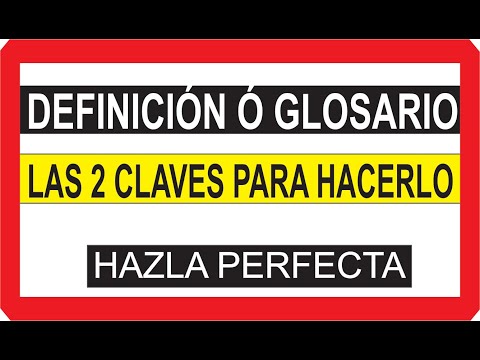 DEFINICIÓN Ó GLOSARIO

LAS 2 CLAVES PARA HACERLO

HAZLA PERFECTA